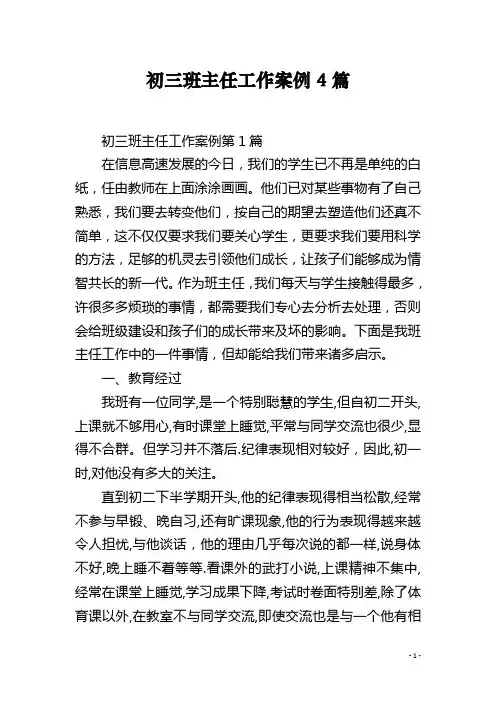 初三班主任工作案例 4 篇

初三班主任工作案例第 1 篇

在信息高速发展的今日，我们的学生已不再是单纯的白纸，任由教师在上面涂涂画画。他们已对某些事物有了自己熟悉，我们要去转变他们，按自己的期望去塑造他们还真不简单，这不仅仅要求我们要关心学生，更要求我们要用科学的方法，足够的机灵去引领他们成长，让孩子们能够成为情智共长的新一代。作为班主任，我们每天与学生接触得最多，许很多多烦琐的事情，都需要我们专心去分析去处理，否则会给班级建设和孩子们的成长带来及坏的影响。下面是我班主任工作中的一件事情，但却能给我们带来诸多启示。

一、教育经过

我班有一位同学,是一个特别聪慧的学生,但自初二开头,上课就不够用心,有时课堂上睡觉,平常与同学交流也很少,显得不合群。但学习并不落后.纪律表现相对较好，因此,初一时,对他没有多大的关注。

直到初二下半学期开头,他的纪律表现得相当松散,经常不参与早锻、晚自习,还有旷课现象,他的行为表现得越来越令人担忧,与他谈话，他的理由几乎每次说的都一样,说身体不好,晚上睡不着等等.看课外的武打小说,上课精神不集中,经常在课堂上睡觉,学习成果下降,考试时卷面特别差,除了体育课以外,在教室不与同学交流,即使交流也是与一个他有相

- 1 -